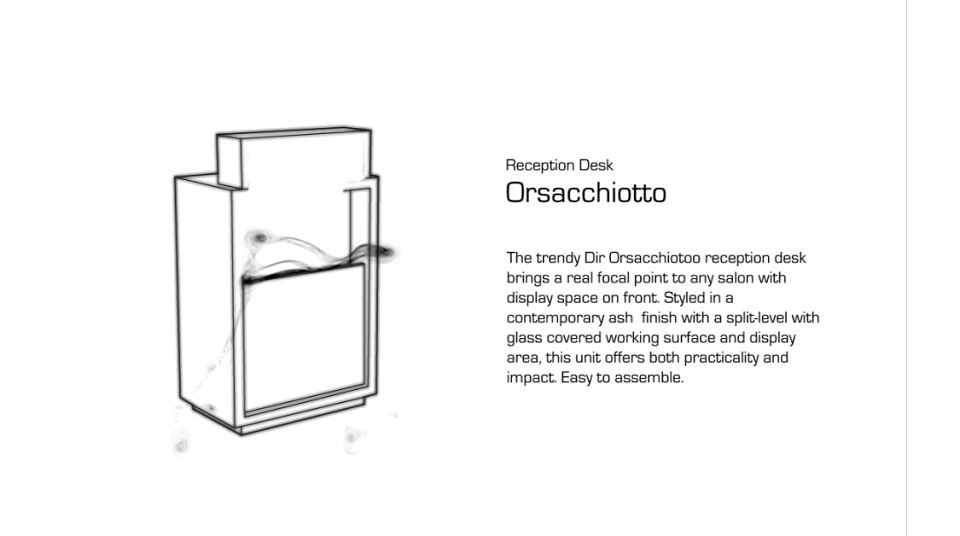 Reception Desk
Orsacchiotto

The trendy Dir Orsacchiotoo reception desk brings a real focal point to any salon with display space on front. Styled in a contemporary ash  finish with a split-level with glass covered working surface and display area, this unit offers both practicality and impact. Easy to assemble.